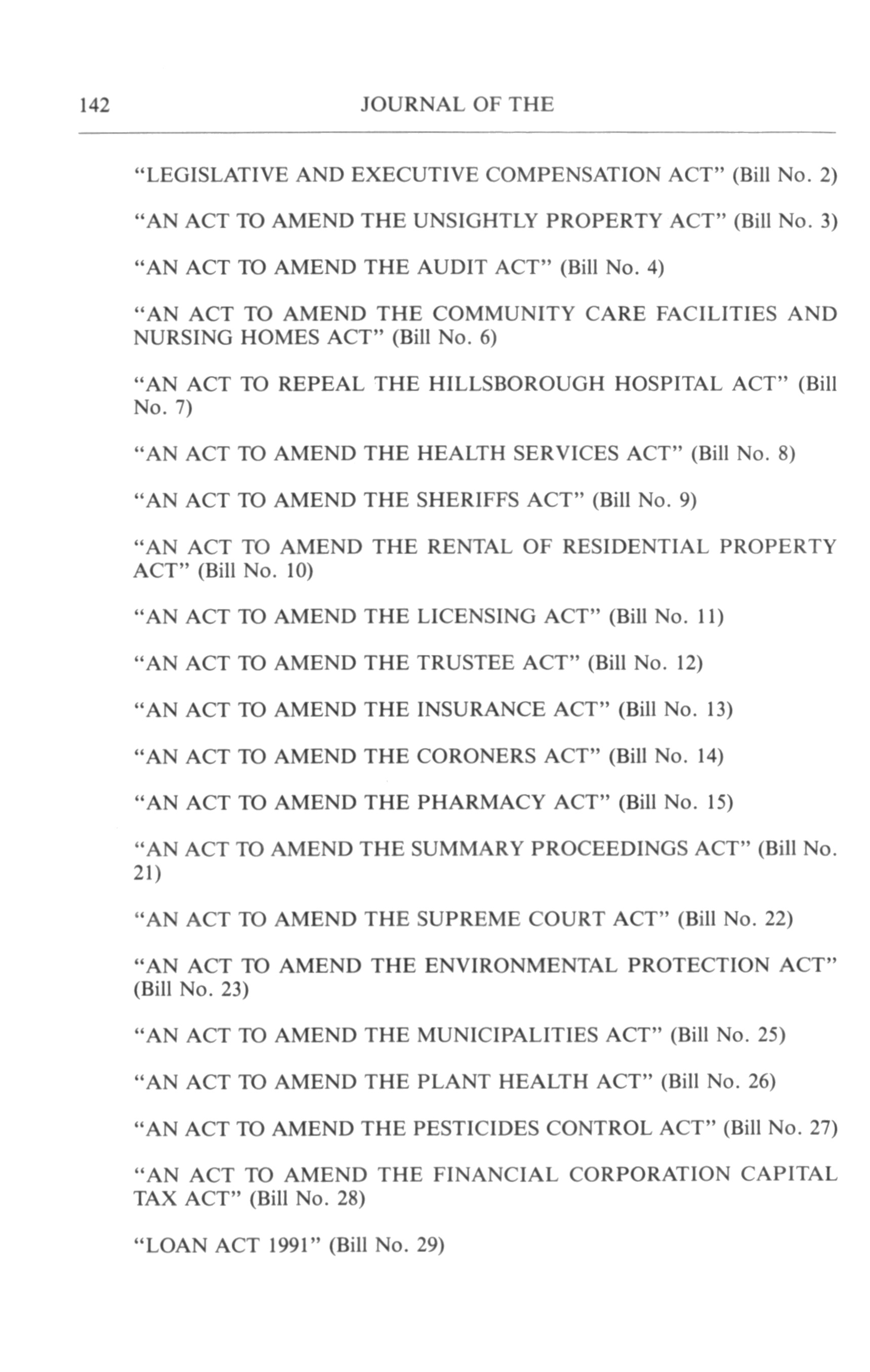 142 JOURNAL OF THE

"LEGISLATIVE AND EXECUTIVE COMPENSATION ACT" (Bill No. 2)

"AN ACT TO AMEND THE UNSIGHTLY PROPERTY ACT" (Bill No. 3)

"AN ACT TO AMEND THE AUDIT ACT" (Bill No. 4)

"AN ACT TO AMEND THE COMMUNITY CARE FACILITIES AND NURSING HOMES ACT" (Bill No. 6)

"AN ACT TO REPEAL THE HILLSBOROUGH HOSPITAL ACT" (Bill No. 7)

"AN ACT TO AMEND THE HEALTH SERVICES ACT" (Bill No. 8)

"AN ACT TO AMEND THE SHERIFFS ACT" (Bill No. 9)

"AN ACT TO AMEND THE RENTAL OF RESIDENTIAL PROPERTY ACT" (Bill No. 10)

"AN ACT TO AMEND THE LICENSING ACT" (Bill No. 11)

"AN ACT TO AMEND THE TRUSTEE ACT" (Bill No. 12)

"AN ACT TO AMEND THE INSURANCE ACT" (Bill No. 13)

"AN ACT TO AMEND THE CORONERS ACT" (Bill No. 14)

"AN ACT TO AMEND THE PHARMACY ACT" (Bill No. 15)

"AN ACT TO AMEND THE SUMMARY PROCEEDINGS ACT" (Bill No. 21)

"AN ACT TO AMEND THE SUPREME COURT ACT" (Bill No. 22)

"AN ACT TO AMEND THE ENVIRONMENTAL PROTECTION ACT" (Bill No. 23)

"AN ACT TO AMEND THE MUNICIPALITIES ACT" (Bill No. 25)

"AN ACT TO AMEND THE PLANT HEALTH ACT" (Bill No. 26)

"AN ACT TO AMEND THE PESTICIDES CONTROL ACT" (Bill No. 27)

"AN ACT TO AMEND THE FINANCIAL CORPORATION CAPITAL TAX ACT" (Bill No. 28)

"LOAN ACT 1991" (Bill No. 29)